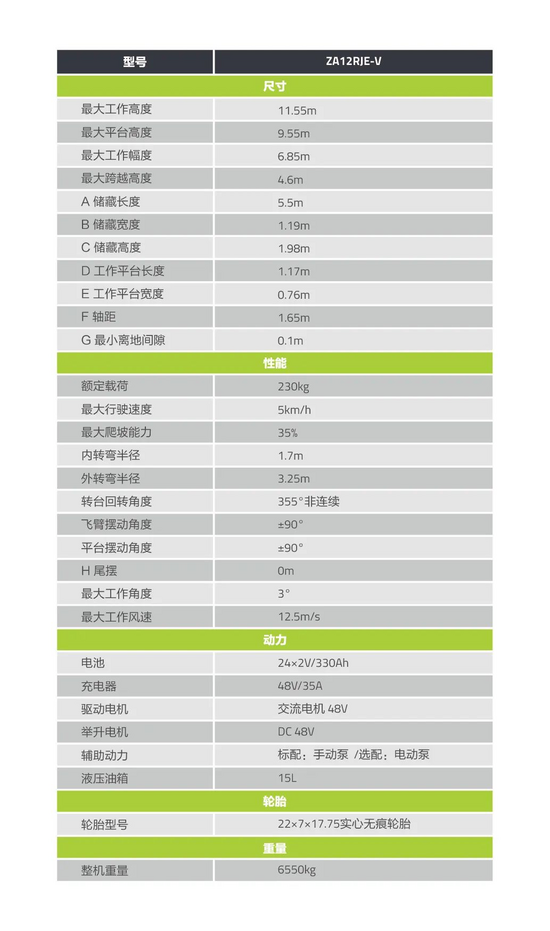 | 型号 | ZA12RJE-V |
|---|---|
| 尺寸 | |
| 最大工作高度 | 11.55m |
| 最大平台高度 | 9.55m |
| 最大工作幅度 | 6.85m |
| 最大跨越高度 | 4.6m |
| A 储藏长度 | 5.5m |
| B 储藏宽度 | 1.19m |
| C 储藏高度 | 1.98m |
| D 工作平台长度 | 1.17m |
| E 工作平台宽度 | 0.76m |
| F 轴距 | 1.65m |
| G 最小离地间隙 | 0.1m |
| 性能 | |
| 额定载荷 | 230kg |
| 最大行驶速度 | 5km/h |
| 最大爬坡能力 | 35% |
| 内转弯半径 | 1.7m |
| 外转弯半径 | 3.25m |
| 转台回转角度 | 355°非连续 |
| 飞臂摆动角度 | ±90° |
| 平台摆动角度 | ±90° |
| H 尾摆 | 0m |
| 最大工作角度 | 3° |
| 最大工作风速 | 12.5m/s |
| 动力 | |
| 电池 | 24×2V/330Ah |
| 充电器 | 48V/35A |
| 驱动电机 | 交流电机 48V |
| 举升电机 | DC 48V |
| 辅助动力 | 标配：手动泵 /选配：电动泵 |
| 液压油箱 | 15L |
| 轮胎 | |
| 轮胎型号 | 22×7×17.75实心无痕轮胎 |
| 重量 | |
| 整机重量 | 6550kg |